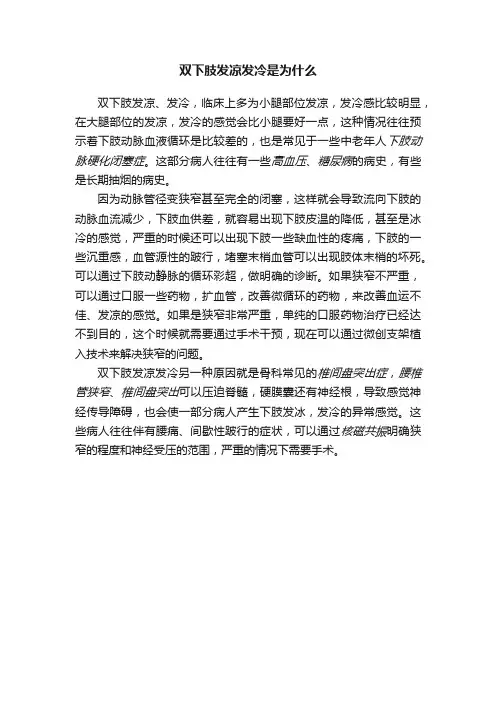 双下肢发凉发冷是为什么

双下肢发凉、发冷，临床上多为小腿部位发凉，发冷感比较明显，在大腿部位的发凉，发冷的感觉会比小腿要好一点，这种情况往往预示着下肢动脉血液循环是比较差的，也是常见于一些中老年人下肢动脉硬化闭塞症。这部分病人往往有一些高血压、糖尿病的病史，有些是长期抽烟的病史。

因为动脉管径变狭窄甚至完全的闭塞，这样就会导致流向下肢的动脉血流减少，下肢血供差，就容易出现下肢皮温的降低，甚至是冰冷的感觉，严重的时候还可以出现下肢一些缺血性的疼痛，下肢的一些沉重感，血管源性的跛行，堵塞末梢血管可以出现肢体末梢的坏死。可以通过下肢动静脉的循环彩超，做明确的诊断。如果狭窄不严重，可以通过口服一些药物，扩血管，改善微循环的药物，来改善血运不佳、发凉的感觉。如果是狭窄非常严重，单纯的口服药物治疗已经达不到目的，这个时候就需要通过手术干预，现在可以通过微创支架植入技术来解决狭窄的问题。

双下肢发凉发冷另一种原因就是骨科常见的椎间盘突出症，腰椎管狭窄、椎间盘突出可以压迫脊髓，硬膜囊还有神经根，导致感觉神经传导障碍，也会使一部分病人产生下肢发冰，发冷的异常感觉。这些病人往往伴有腰痛、间歇性跛行的症状，可以通过核磁共振明确狭窄的程度和神经受压的范围，严重的情况下需要手术。